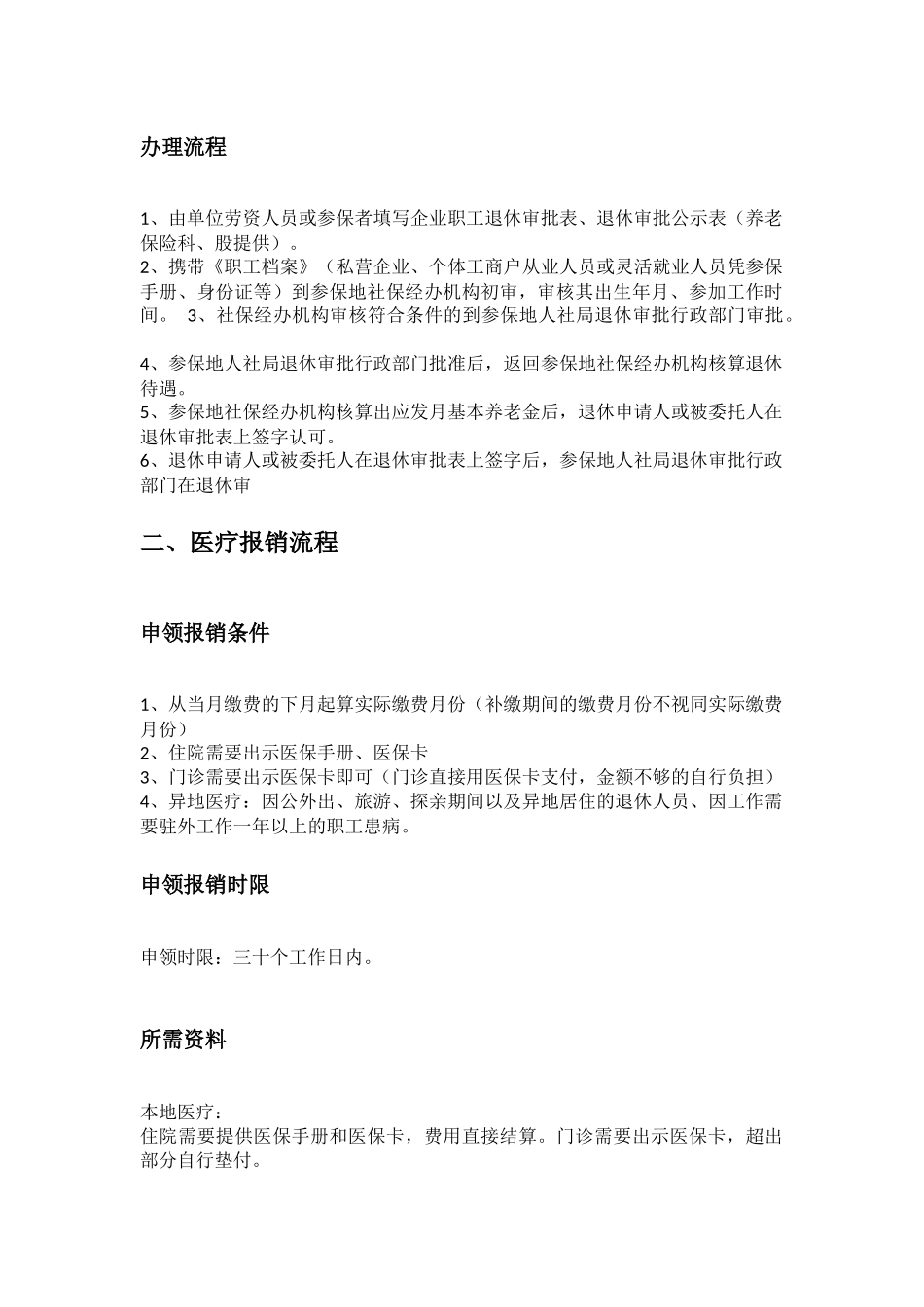 办理流程

1、由单位劳资人员或参保者填写企业职工退休审批表、退休审批公示表（养老保险科、股提供）。
2、携带《职工档案》（私营企业、个体工商户从业人员或灵活就业人员凭参保手册、身份证等）到参保地社保经办机构初审，审核其出生年月、参加工作时间。 3、社保经办机构审核符合条件的到参保地人社局退休审批行政部门审批。

4、参保地人社局退休审批行政部门批准后，返回参保地社保经办机构核算退休待遇。
5、参保地社保经办机构核算出应发月基本养老金后，退休申请人或被委托人在退休审批表上签字认可。
6、退休申请人或被委托人在退休审批表上签字后，参保地人社局退休审批行政部门在退休审

二、医疗报销流程

申领报销条件

1、从当月缴费的下月起算实际缴费月份（补缴期间的缴费月份不视同实际缴费月份）
2、住院需要出示医保手册、医保卡
3、门诊需要出示医保卡即可（门诊直接用医保卡支付，金额不够的自行负担）
4、异地医疗：因公外出、旅游、探亲期间以及异地居住的退休人员、因工作需要驻外工作一年以上的职工患病。

申领报销时限

申领时限：三十个工作日内。

所需资料

本地医疗：
住院需要提供医保手册和医保卡，费用直接结算。门诊需要出示医保卡，超出部分自行垫付。